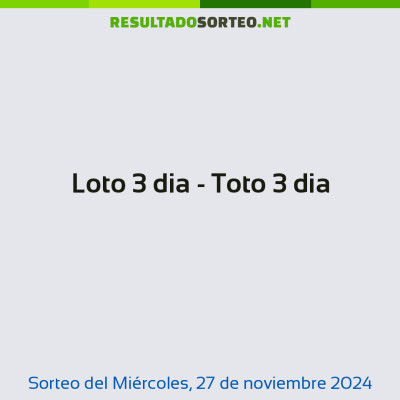 RESULTADOSORTEO.NET

Loto 3 dia - Toto 3 dia

Sorteo del Miércoles, 27 de noviembre 2024